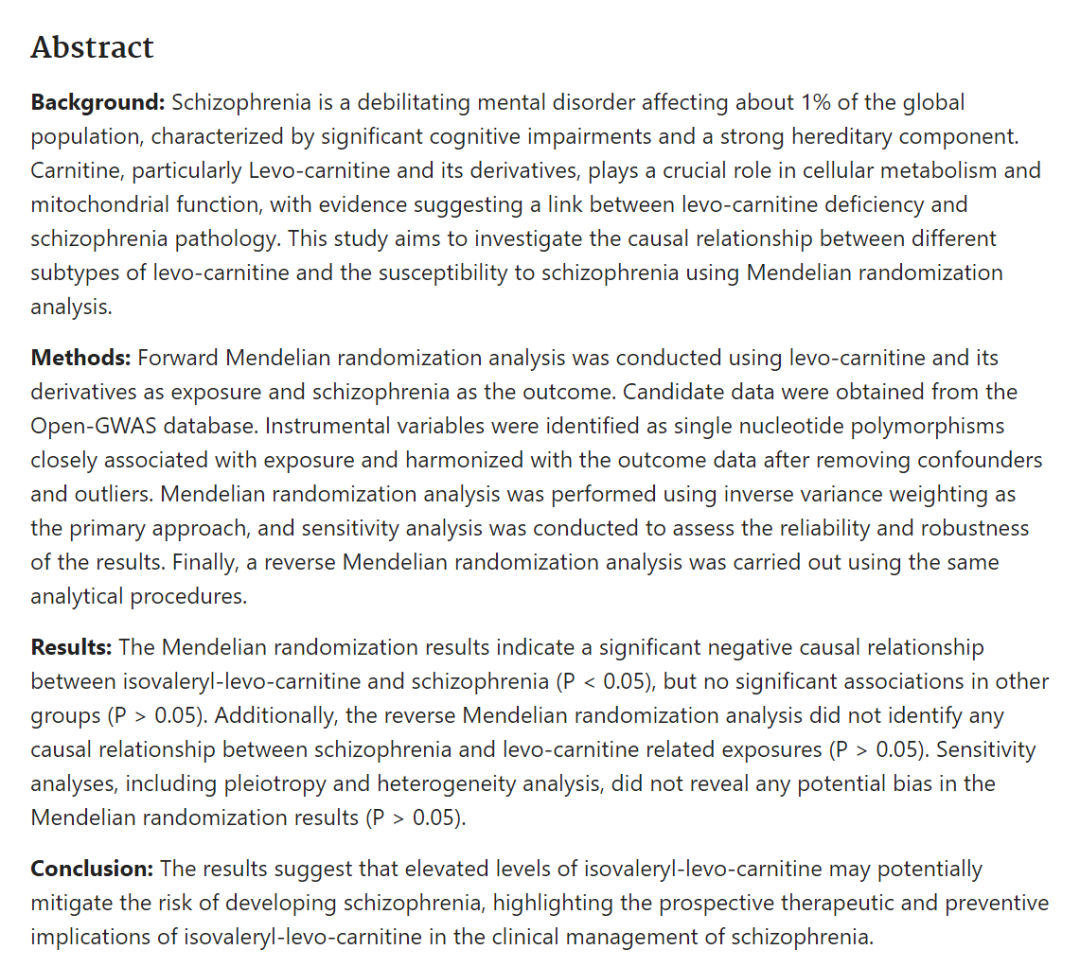 Abstract

Background: Schizophrenia is a debilitating mental disorder affecting about 1% of the global population, characterized by significant cognitive impairments and a strong hereditary component. Carnitine, particularly Levo-carnitine and its derivatives, plays a crucial role in cellular metabolism and mitochondrial function, with evidence suggesting a link between levo-carnitine deficiency and schizophrenia pathology. This study aims to investigate the causal relationship between different subtypes of levo-carnitine and the susceptibility to schizophrenia using Mendelian randomization analysis.

Methods: Forward Mendelian randomization analysis was conducted using levo-carnitine and its derivatives as exposure and schizophrenia as the outcome. Candidate data were obtained from the Open-GWAS database. Instrumental variables were identified as single nucleotide polymorphisms closely associated with exposure and harmonized with the outcome data after removing confounders and outliers. Mendelian randomization analysis was performed using inverse variance weighting as the primary approach, and sensitivity analysis was conducted to assess the reliability and robustness of the results. Finally, a reverse Mendelian randomization analysis was carried out using the same analytical procedures.

Results: The Mendelian randomization results indicate a significant negative causal relationship between isovaleryl-levo-carnitine and schizophrenia (P < 0.05), but no significant associations in other groups (P > 0.05). Additionally, the reverse Mendelian randomization analysis did not identify any causal relationship between schizophrenia and levo-carnitine related exposures (P > 0.05). Sensitivity analyses, including pleiotropy and heterogeneity analysis, did not reveal any potential bias in the Mendelian randomization results (P > 0.05).

Conclusion: The results suggest that elevated levels of isovaleryl-levo-carnitine may potentially mitigate the risk of developing schizophrenia, highlighting the prospective therapeutic and preventive implications of isovaleryl-levo-carnitine in the clinical management of schizophrenia.